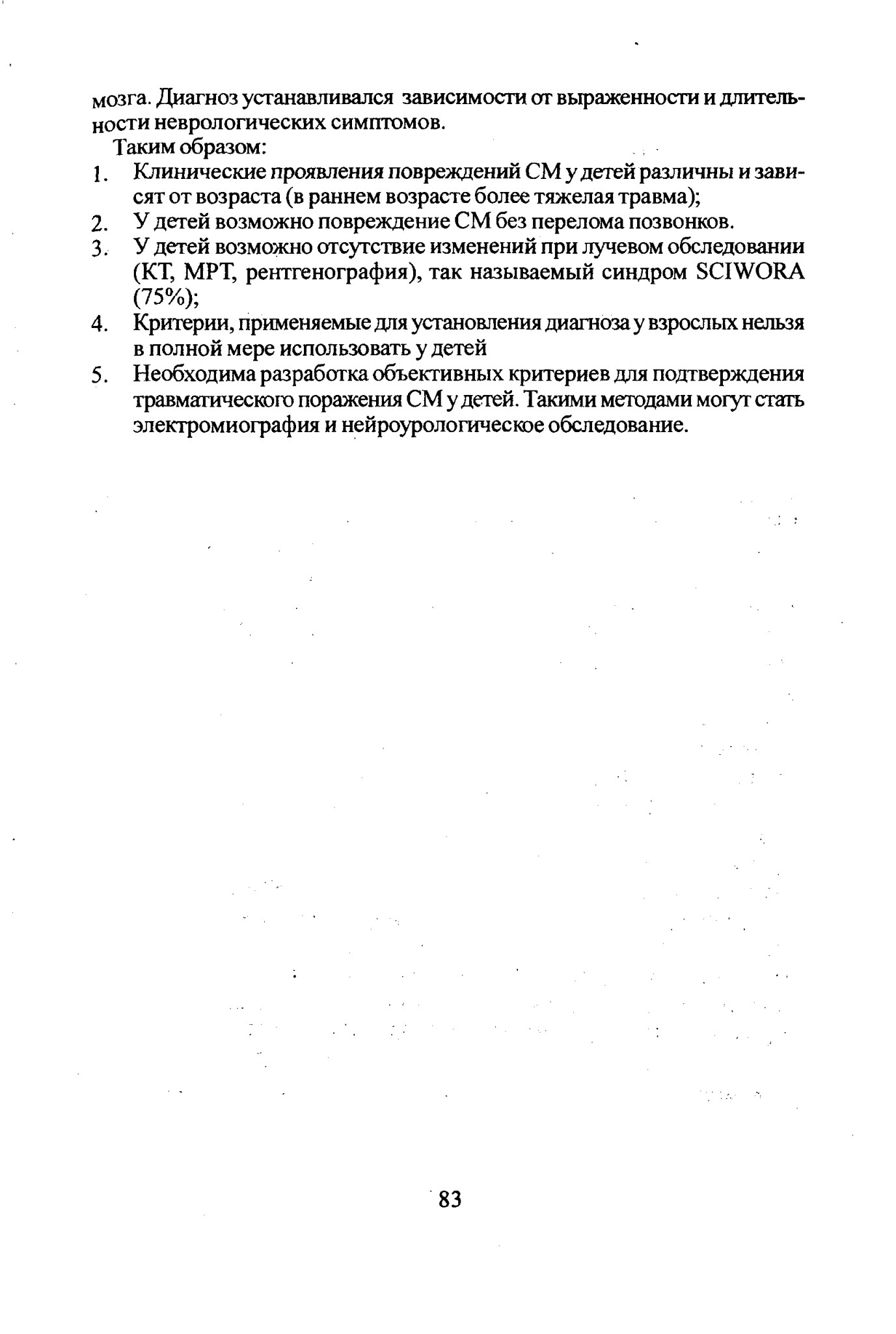 мозга. Диагноз устанавливался зависимости от выраженности и длительности неврологических симптомов.

Таким образом:

1. Клинические проявления повреждений СМ у детей различны и зависят от возраста (в раннем возрасте более тяжелая травма);
2. У детей возможно повреждение СМ без перелома позвонков.
3. У детей возможно отсутствие изменений при лучевом обследовании (КТ, МРТ, рентгенография), так называемый синдром SCIWORA (75%);
4. Критерии, применяемые для установления диагноза у взрослых нельзя в полной мере использовать у детей
5. Необходима разработка объективных критериев для подтверждения травматического поражения СМ у детей. Такими методами могут стать электромиография и нейроурологическое обследование.

83